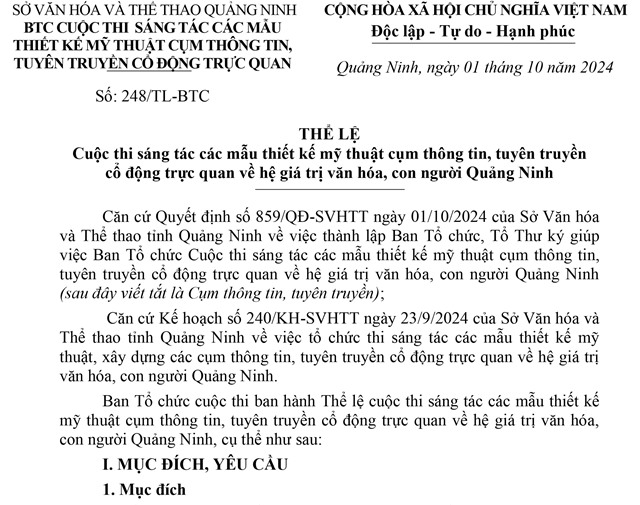 SỞ VĂN HÓA VÀ THỂ THAO QUẢNG NINH
BTC CUỘC THI SÁNG TÁC CÁC MẪU THIẾT KẾ MỸ THUẬT CỤM THÔNG TIN, TUYÊN TRUYỀN CỔ ĐỘNG TRỰC QUAN

Số: 248/TL-BTC

CỘNG HÒA XÃ HỘI CHỦ NGHĨA VIỆT NAM
Độc lập - Tự do - Hạnh phúc

Quảng Ninh, ngày 01 tháng 10 năm 2024

THỂ LỆ
Cuộc thi sáng tác các mẫu thiết kế mỹ thuật cụm thông tin, tuyên truyền cổ động trực quan về hệ giá trị văn hóa, con người Quảng Ninh

Căn cứ Quyết định số 859/QĐ-SVHTT ngày 01/10/2024 của Sở Văn hóa và Thể thao tỉnh Quảng Ninh về việc thành lập Ban Tổ chức, Tổ Thư ký giúp việc Ban Tổ chức Cuộc thi sáng tác các mẫu thiết kế mỹ thuật cụm thông tin, tuyên truyền cổ động trực quan về hệ giá trị văn hóa, con người Quảng Ninh (sau đây viết tắt là Cụm thông tin, tuyên truyền);

Căn cứ Kế hoạch số 240/KH-SVHTT ngày 23/9/2024 của Sở Văn hóa và Thể thao tỉnh Quảng Ninh về việc tổ chức thi sáng tác các mẫu thiết kế mỹ thuật, xây dựng các cụm thông tin, tuyên truyền cổ động trực quan về hệ giá trị văn hóa, con người Quảng Ninh.

Ban Tổ chức cuộc thi ban hành Thể lệ cuộc thi sáng tác các mẫu thiết kế mỹ thuật cụm thông tin, tuyên truyền cổ động trực quan về hệ giá trị văn hóa, con người Quảng Ninh, cụ thể như sau:

I. MỤC ĐÍCH, YÊU CẦU

1. Mục đích